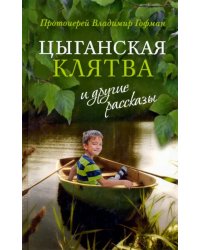 Протоиерей Владимир Гофман

ЦЫГАНСКАЯ КЛЯТВА

и другие рассказы